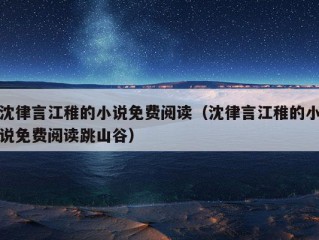 沈律言江稚的小说免费阅读（沈律言江稚的小说免费阅读跳山谷）